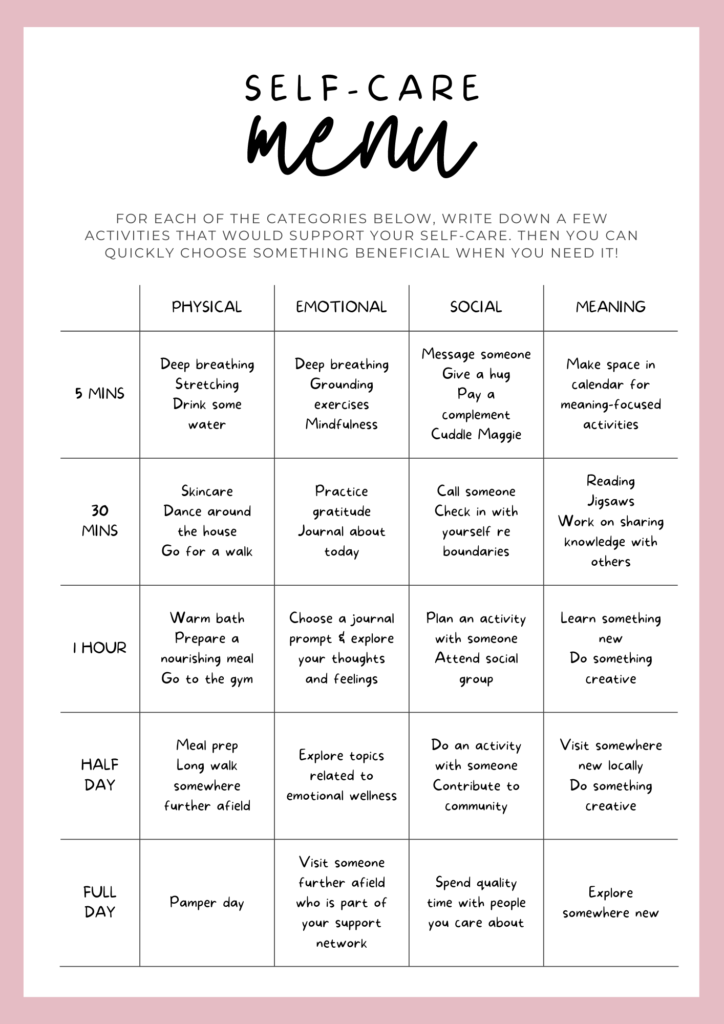 SELF-CARE
menu

FOR EACH OF THE CATEGORIES BELOW, WRITE DOWN A FEW ACTIVITIES THAT WOULD SUPPORT YOUR SELF-CARE. THEN YOU CAN QUICKLY CHOOSE SOMETHING BENEFICIAL WHEN YOU NEED IT!

| | PHYSICAL | EMOTIONAL | SOCIAL | MEANING |
|---|---|---|---|---|
| 5 MINS | Deep breathing Stretching Drink some water | Deep breathing Grounding exercises Mindfulness | Message someone Give a hug Pay a complement Cuddle Maggie | Make space in calendar for meaning-focused activities |
| 30 MINS | Skincare Dance around the house Go for a walk | Practice gratitude Journal about today | Call someone Check in with yourself re boundaries | Reading Jigsaws Work on sharing knowledge with others |
| 1 HOUR | Warm bath Prepare a nourishing meal Go to the gym | Choose a journal prompt & explore your thoughts and feelings | Plan an activity with someone Attend social group | Learn something new Do something creative |
| HALF DAY | Meal prep Long walk somewhere further afield | Explore topics related to emotional wellness | Do an activity with someone Contribute to community | Visit somewhere new locally Do something creative |
| FULL DAY | Pamper day | Visit someone further afield who is part of your support network | Spend quality time with people you care about | Explore somewhere new |